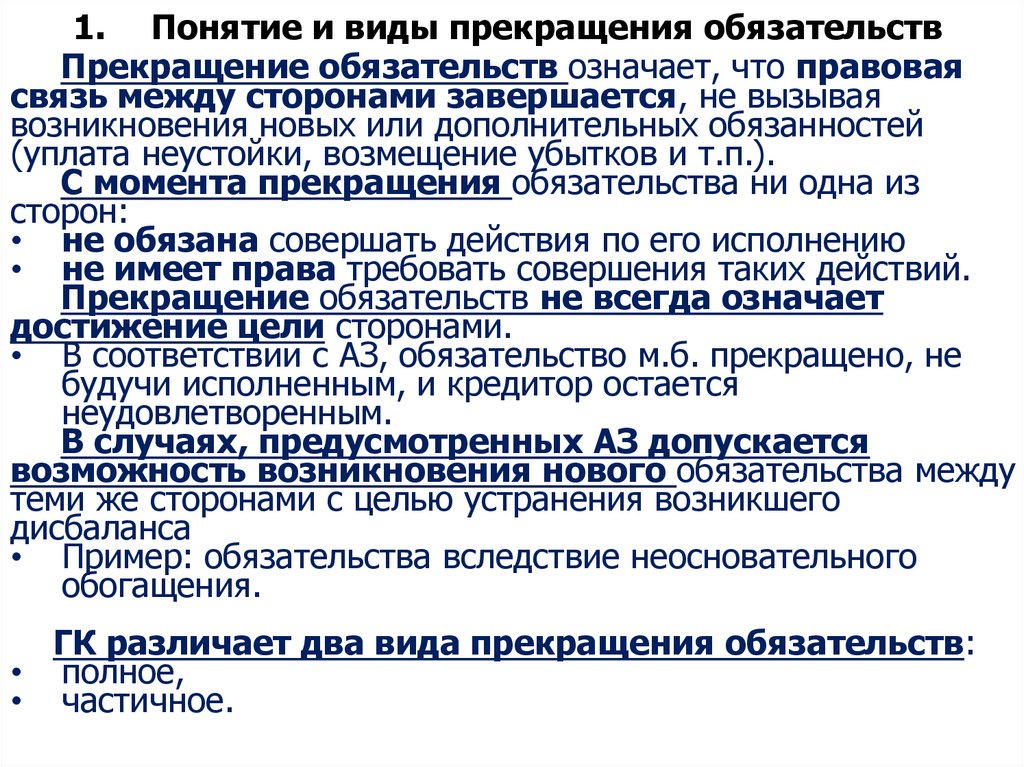 1. Понятие и виды прекращения обязательств

Прекращение обязательств означает, что правовая связь между сторонами завершается, не вызывая возникновения новых или дополнительных обязанностей (уплата неустойки, возмещение убытков и т.п.).

С момента прекращения обязательства ни одна из сторон:
• не обязана совершать действия по его исполнению
• не имеет права требовать совершения таких действий.

Прекращение обязательств не всегда означает достижение цели сторонами.
• В соответствии с АЗ, обязательство м.б. прекращено, не будучи исполненным, и кредитор остается неудовлетворенным.

В случаях, предусмотренных АЗ допускается возможность возникновения нового обязательства между теми же сторонами с целью устранения возникшего дисбаланса
• Пример: обязательства вследствие неосновательного обогащения.

ГК различает два вида прекращения обязательств:
• полное,
• частичное.